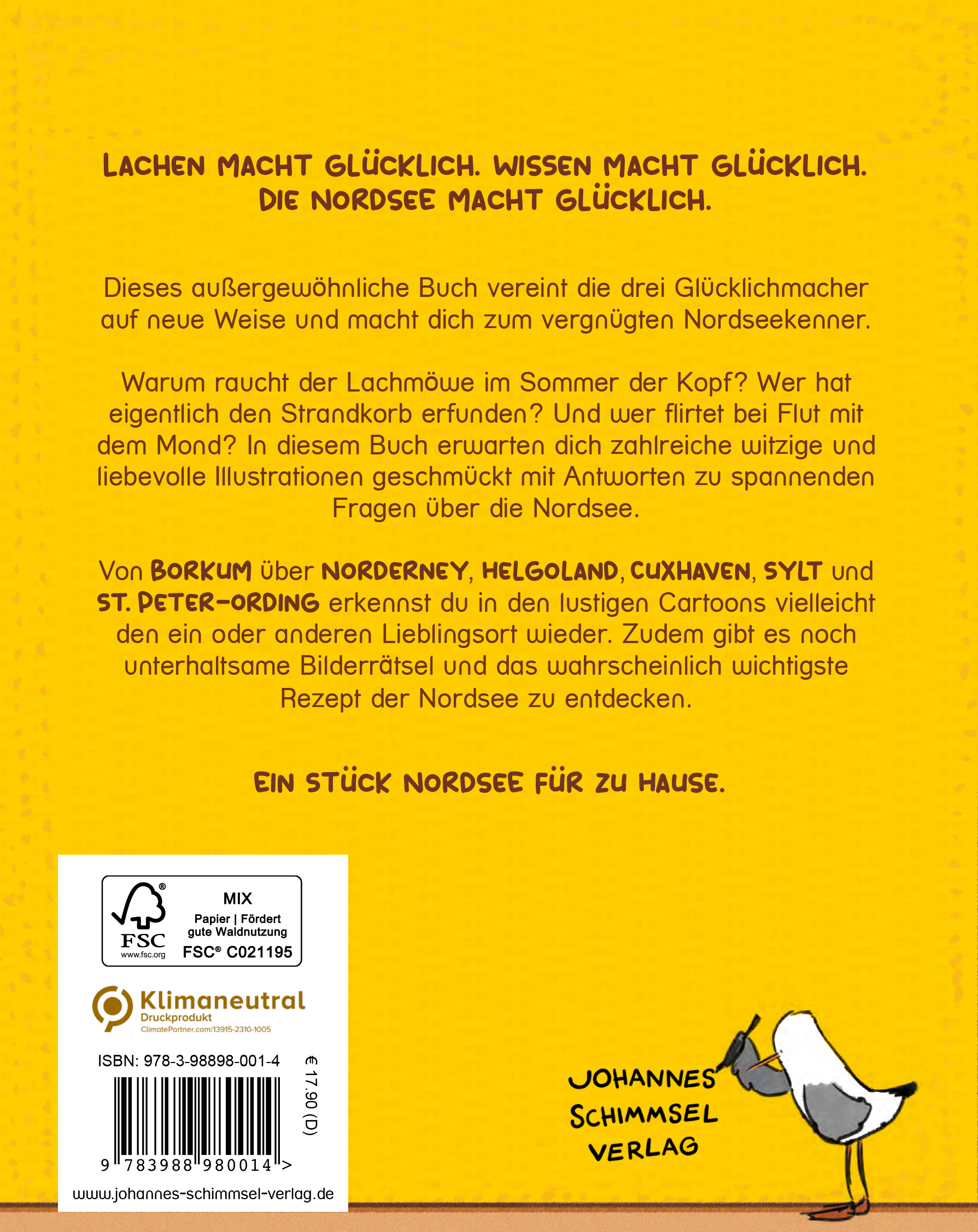 LACHEN MACHT GLÜCKLICH. WISSEN MACHT GLÜCKLICH. DIE NORDSEE MACHT GLÜCKLICH.

Dieses außergewöhnliche Buch vereint die drei Glücklichmacher auf neue Weise und macht dich zum vergnügten Nordseekenner.

Warum raucht der Lachmöwe im Sommer der Kopf? Wer hat eigentlich den Strandkorb erfunden? Und wer flirtet bei Flut mit dem Mond? In diesem Buch erwarten dich zahlreiche witzige und liebevolle Illustrationen geschmückt mit Antworten zu spannenden Fragen über die Nordsee.

Von BORKUM über NORDERNEY, HELGOLAND, CUXHAVEN, SYLT und ST. PETER-ORDING erkennst du in den lustigen Cartoons vielleicht den ein oder anderen Lieblingsort wieder. Zudem gibt es noch unterhaltsame Bilderrätsel und das wahrscheinlich wichtigste Rezept der Nordsee zu entdecken.

EIN STÜCK NORDSEE FÜR ZU HAUSE.

FSC www.fsc.org MIX Papier | Fördert gute Waldnutzung FSC® C021195

Klimaneutral Druckprodukt ClimatePartner.com/13915-2310-1005

ISBN: 978-3-98898-001-4

€ 17,90 (D)

9 783988 980014 >

www.johannes-schimmsel-verlag.de

JOHANNES SCHIMMSEL VERLAG